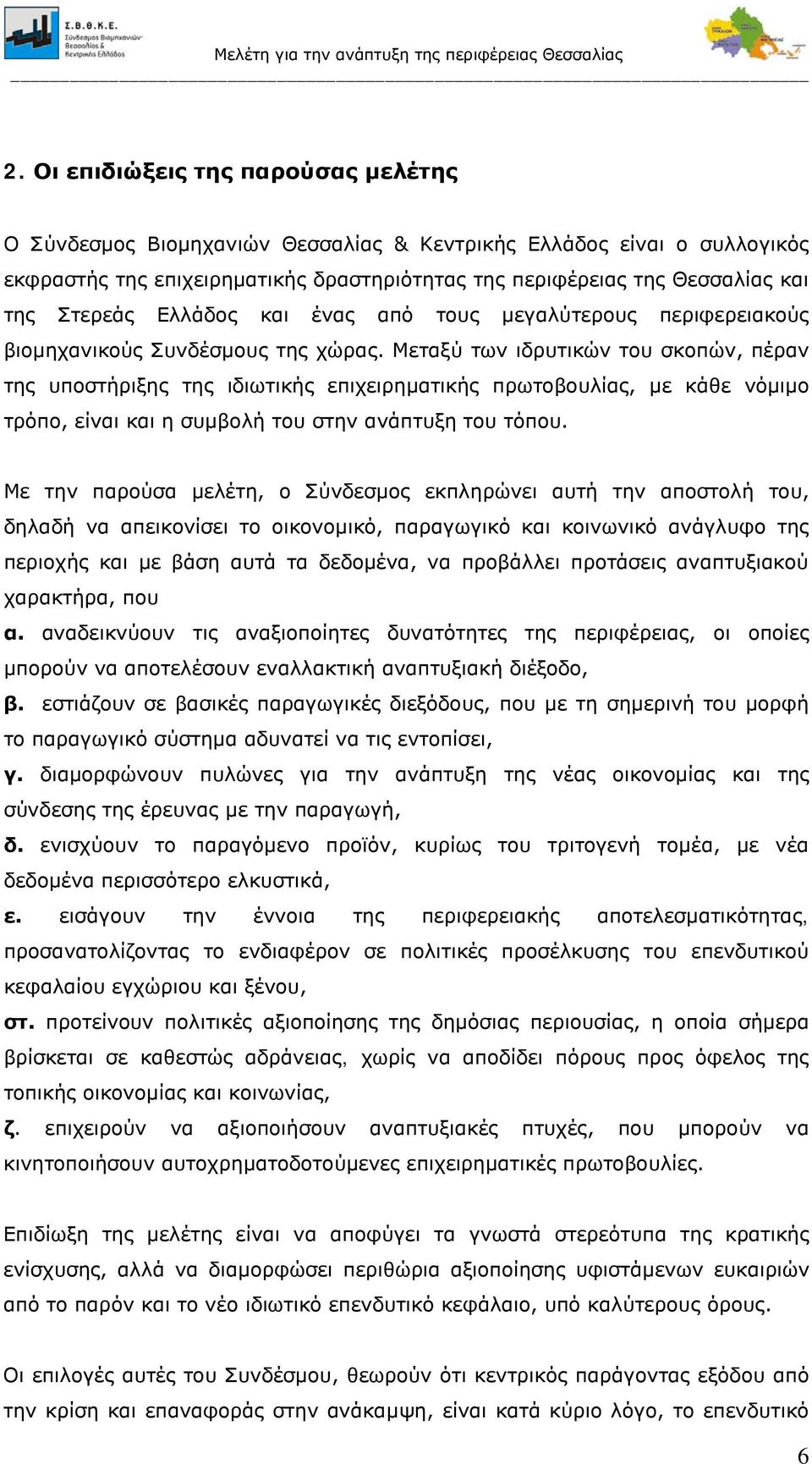 Σ.Β.Θ.Κ.Ε. Σύνδεσμος Βιομηχανιών Θεσσαλίας & Κεντρικής Ελλάδος

Μελέτη για την ανάπτυξη της περιφέρειας Θεσσαλίας

2. Οι επιδιώξεις της παρούσας μελέτης

Ο Σύνδεσμος Βιομηχανιών Θεσσαλίας & Κεντρικής Ελλάδος είναι ο συλλογικός εκφραστής της επιχειρηματικής δραστηριότητας της περιφέρειας της Θεσσαλίας και της Στερεάς Ελλάδος και ένας από τους μεγαλύτερους περιφερειακούς βιομηχανικούς Συνδέσμους της χώρας. Μεταξύ των ιδρυτικών του σκοπών, πέραν της υποστήριξης της ιδιωτικής επιχειρηματικής πρωτοβουλίας, με κάθε νόμιμο τρόπο, είναι και η συμβολή του στην ανάπτυξη του τόπου.

Με την παρούσα μελέτη, ο Σύνδεσμος εκπληρώνει αυτή την αποστολή του, δηλαδή να απεικονίσει το οικονομικό, παραγωγικό και κοινωνικό ανάγλυφο της περιοχής και με βάση αυτά τα δεδομένα, να προβάλλει προτάσεις αναπτυξιακού χαρακτήρα, που
α. αναδεικνύουν τις αναξιοποίητες δυνατότητες της περιφέρειας, οι οποίες μπορούν να αποτελέσουν εναλλακτική αναπτυξιακή διέξοδο,
β. εστιάζουν σε βασικές παραγωγικές διεξόδους, που με τη σημερινή του μορφή το παραγωγικό σύστημα αδυνατεί να τις εντοπίσει,
γ. διαμορφώνουν πυλώνες για την ανάπτυξη της νέας οικονομίας και της σύνδεσης της έρευνας με την παραγωγή,
δ. ενισχύουν το παραγόμενο προϊόν, κυρίως του τριτογενή τομέα, με νέα δεδομένα περισσότερο ελκυστικά,
ε. εισάγουν την έννοια της περιφερειακής αποτελεσματικότητας, προσανατολίζοντας το ενδιαφέρον σε πολιτικές προσέλκυσης του επενδυτικού κεφαλαίου εγχώριου και ξένου,
στ. προτείνουν πολιτικές αξιοποίησης της δημόσιας περιουσίας, η οποία σήμερα βρίσκεται σε καθεστώς αδράνειας, χωρίς να αποδίδει πόρους προς όφελος της τοπικής οικονομίας και κοινωνίας,
ζ. επιχειρούν να αξιοποιήσουν αναπτυξιακές πτυχές, που μπορούν να κινητοποιήσουν αυτοχρηματοδοτούμενες επιχειρηματικές πρωτοβουλίες.

Επιδίωξη της μελέτης είναι να αποφύγει τα γνωστά στερεότυπα της κρατικής ενίσχυσης, αλλά να διαμορφώσει περιθώρια αξιοποίησης υφιστάμενων ευκαιριών από το παρόν και το νέο ιδιωτικό επενδυτικό κεφάλαιο, υπό καλύτερους όρους.

Οι επιλογές αυτές του Συνδέσμου, θεωρούν ότι κεντρικός παράγοντας εξόδου από την κρίση και επαναφοράς στην ανάκαμψη, είναι κατά κύριο λόγο, το επενδυτικό

6